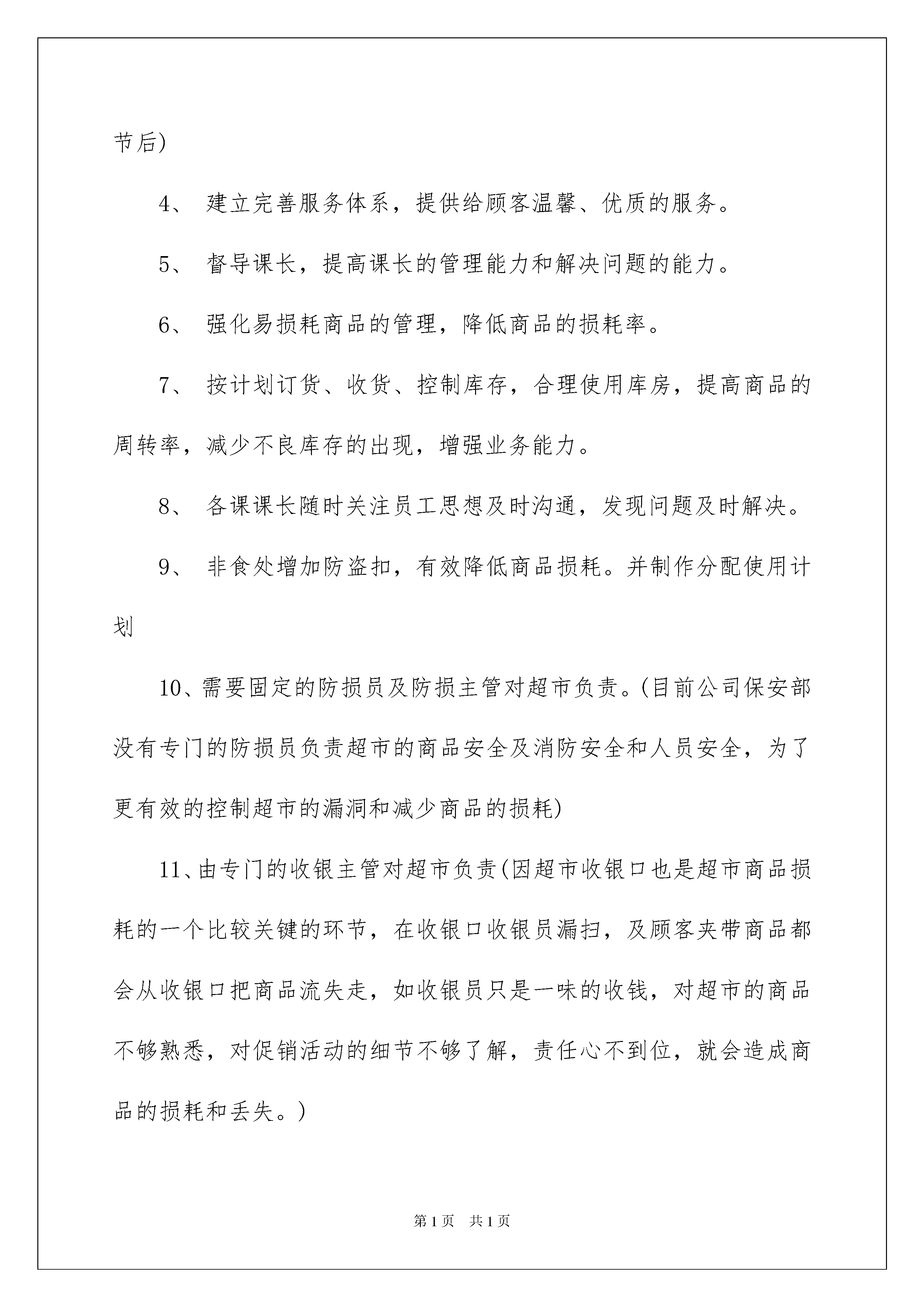 节后)

4、 建立完善服务体系，提供给顾客温馨、优质的服务。

5、 督导课长，提高课长的管理能力和解决问题的能力。

6、 强化易损耗商品的管理，降低商品的损耗率。

7、 按计划订货、收货、控制库存，合理使用库房，提高商品的周转率，减少不良库存的出现，增强业务能力。

8、 各课课长随时关注员工思想及时沟通，发现问题及时解决。

9、 非食处增加防盗扣，有效降低商品损耗。并制作分配使用计划

10、需要固定的防损员及防损主管对超市负责。(目前公司保安部没有专门的防损员负责超市的商品安全及消防安全和人员安全，为了更有效的控制超市的漏洞和减少商品的损耗)

11、由专门的收银主管对超市负责(因超市收银口也是超市商品损耗的一个比较关键的环节，在收银口收银员漏扫，及顾客夹带商品都会从收银口把商品流失走，如收银员只是一味的收钱，对超市的商品不够熟悉，对促销活动的细节不够了解，责任心不到位，就会造成商品的损耗和丢失。)

第1页 共1页